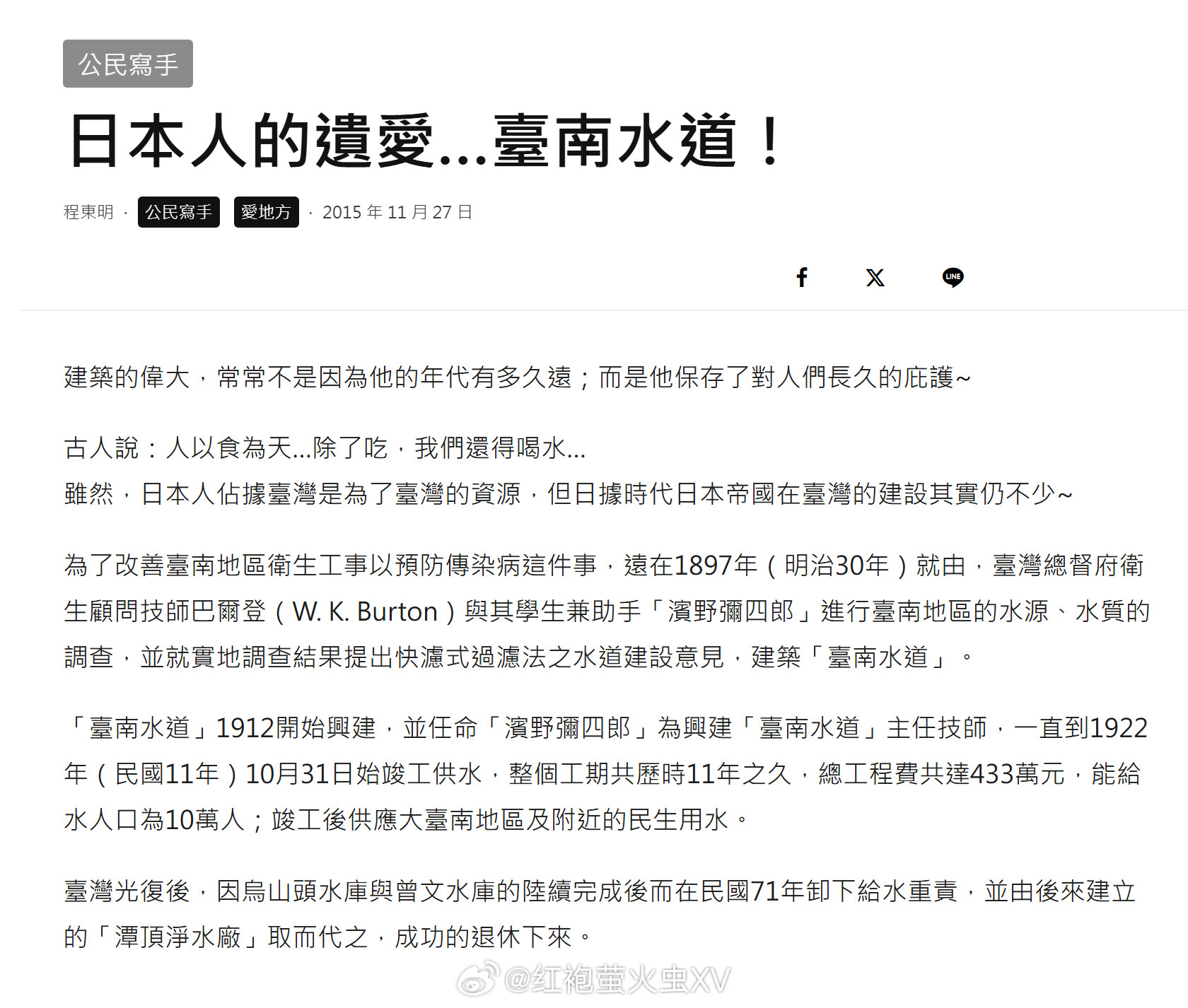 公民寫手

日本人的遺愛...臺南水道！

程東明 · 公民寫手 愛地方 · 2015 年 11 月 27 日

LINE

建築的偉大，常常不是因為他的年代有多久遠；而是他保存了對人們長久的庇護~

古人說：人以食為天...除了吃，我們還得喝水...
雖然，日本人佔據臺灣是為了臺灣的資源，但日據時代日本帝國在臺灣的建設其實仍不少~

為了改善臺南地區衛生工事以預防傳染病這件事，遠在1897年（明治30年）就由，臺灣總督府衛生顧問技師巴爾登（W. K. Burton）與其學生兼助手「濱野彌四郎」進行臺南地區的水源、水質的調查，並就實地調查結果提出快濾式過濾法之水道建設意見，建築「臺南水道」。

「臺南水道」1912開始興建，並任命「濱野彌四郎」為興建「臺南水道」主任技師，一直到1922年（民國11年）10月31日始竣工供水，整個工期共歷時11年之久，總工程費共達433萬元，能給水人口為10萬人；竣工後供應大臺南地區及附近的民生用水。

臺灣光復後，因烏山頭水庫與曾文水庫的陸續完成後而在民國71年卸下給水重責，並由後來建立的「潭頂淨水廠」取而代之，成功的退休下來。

@红袍萤火虫XV